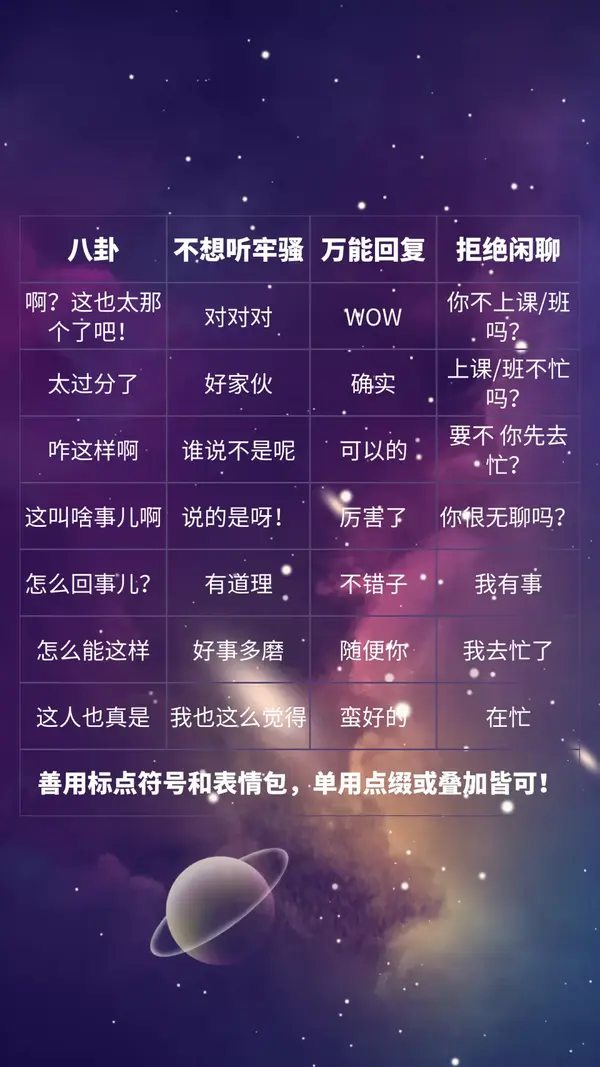 | 八卦 | 不想听牢骚 | 万能回复 | 拒绝闲聊 |
|---|---|---|---|
| 啊？这也太那个了吧！ | 对对对 | WOW | 你不上课/班吗？ |
| 太过分了 | 好家伙 | 确实 | 上课/班不忙吗？ |
| 咋这样啊 | 谁说不是呢 | 可以的 | 要不 你先去忙？ |
| 这叫啥事儿啊 | 说的是呀！ | 厉害了 | 你很无聊吗？ |
| 怎么回事儿？ | 有道理 | 不错子 | 我有事 |
| 怎么能这样 | 好事多磨 | 随便你 | 我去忙了 |
| 这人也真是 | 我也这么觉得 | 蛮好的 | 在忙 |

善用标点符号和表情包，单用点缀或叠加皆可！